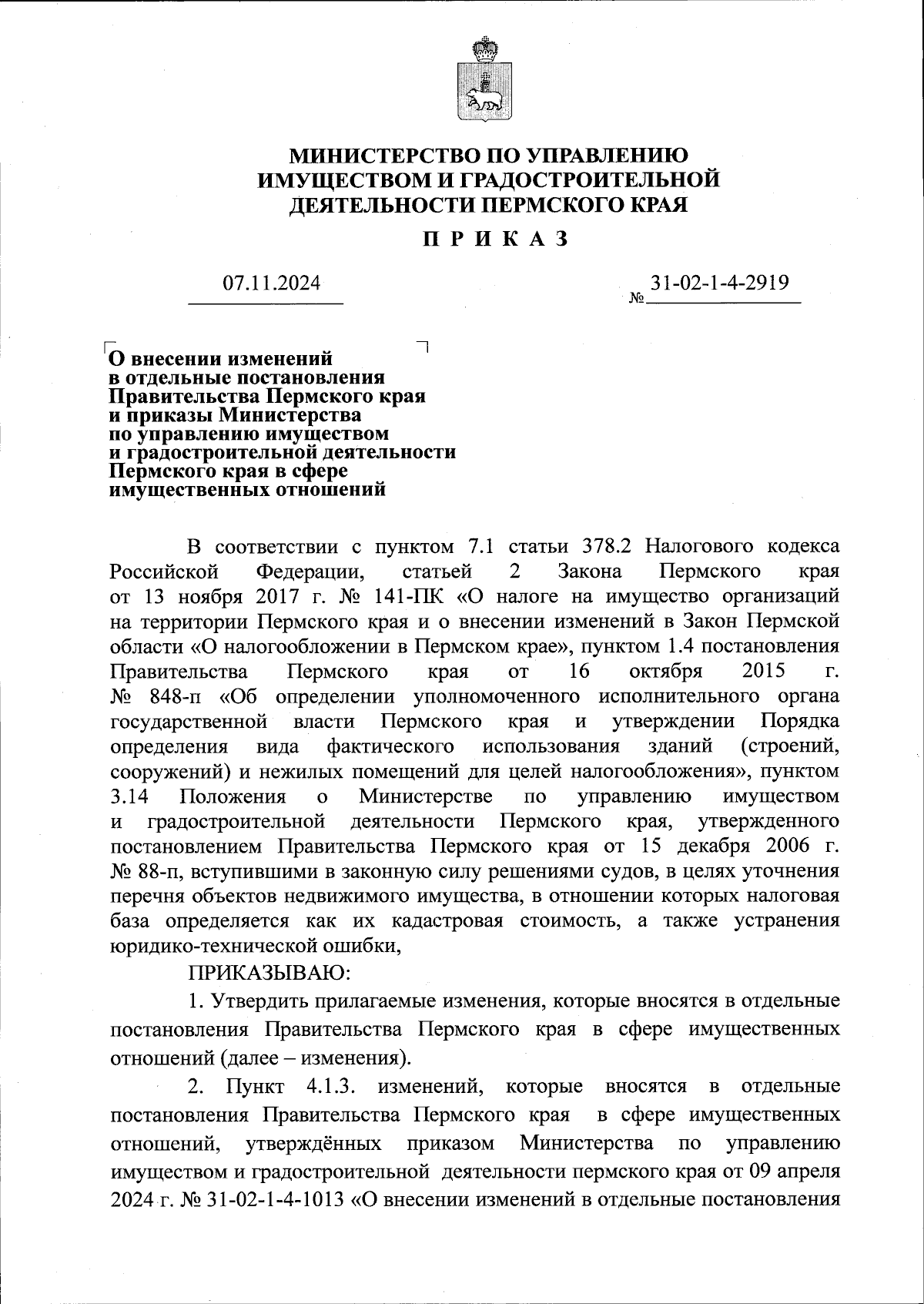 МИНИСТЕРСТВО ПО УПРАВЛЕНИЮ ИМУЩЕСТВОМ И ГРАДОСТРОИТЕЛЬНОЙ ДЕЯТЕЛЬНОСТИ ПЕРМСКОГО КРАЯ

П Р И К А З

07.11.2024

№ 31-02-1-4-2919

О внесении изменений в отдельные постановления Правительства Пермского края и приказы Министерства по управлению имуществом и градостроительной деятельности Пермского края в сфере имущественных отношений

В соответствии с пунктом 7.1 статьи 378.2 Налогового кодекса Российской Федерации, статьей 2 Закона Пермского края от 13 ноября 2017 г. № 141-ПК «О налоге на имущество организаций на территории Пермского края и о внесении изменений в Закон Пермской области «О налогообложении в Пермском крае», пунктом 1.4 постановления Правительства Пермского края от 16 октября 2015 г. № 848-п «Об определении уполномоченного исполнительного органа государственной власти Пермского края и утверждении Порядка определения вида фактического использования зданий (строений, сооружений) и нежилых помещений для целей налогообложения», пунктом 3.14 Положения о Министерстве по управлению имуществом и градостроительной деятельности Пермского края, утвержденного постановлением Правительства Пермского края от 15 декабря 2006 г. № 88-п, вступившими в законную силу решениями судов, в целях уточнения перечня объектов недвижимого имущества, в отношении которых налоговая база определяется как их кадастровая стоимость, а также устранения юридико-технической ошибки,

ПРИКАЗЫВАЮ:

1. Утвердить прилагаемые изменения, которые вносятся в отдельные постановления Правительства Пермского края в сфере имущественных отношений (далее – изменения).

2. Пункт 4.1.3. изменений, которые вносятся в отдельные постановления Правительства Пермского края в сфере имущественных отношений, утверждённых приказом Министерства по управлению имуществом и градостроительной деятельности пермского края от 09 апреля 2024 г. № 31-02-1-4-1013 «О внесении изменений в отдельные постановления